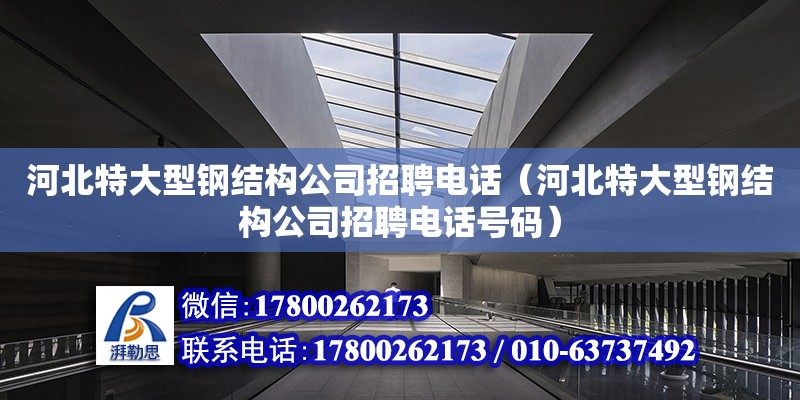 河北特大型钢结构公司招聘电话（河北特大型钢结构公司招聘电话号码）

湃勒思

微信：17800262173

联系电话：17800262173 / 010-63737492